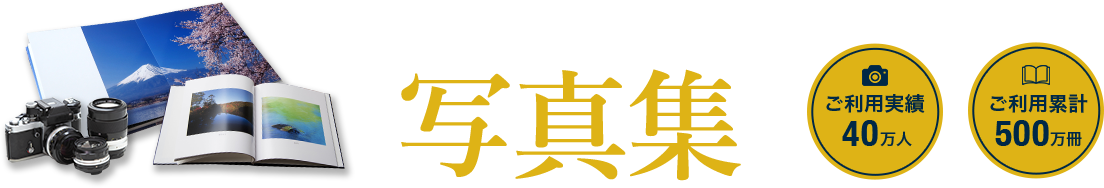 写真集

ご利用実績
40万人

ご利用累計
500万冊